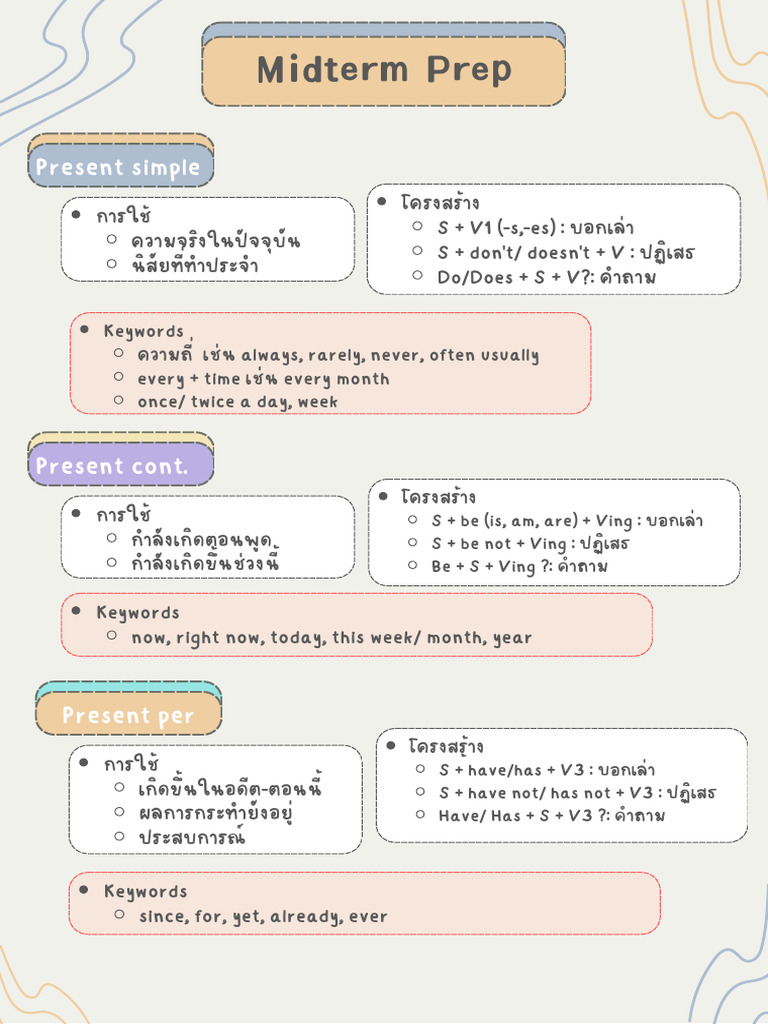 Midterm Prep

Present simple

- การใช้
  - ความจริงในปัจจุบัน
  - นิสัยที่ทำประจำ

- โครงสร้าง
  - S + V1 (-s,-es) : บอกเล่า
  - S + don't/ doesn't + V : ปฏิเสธ
  - Do/Does + S + V?: คำถาม

- Keywords
  - ความถี่ เช่น always, rarely, never, often usually
  - every + time เช่น every month
  - once/ twice a day, week

Present cont.

- การใช้
  - กำลังเกิดตอนพูด
  - กำลังเกิดขึ้นช่วงนี้

- โครงสร้าง
  - S + be (is, am, are) + Ving : บอกเล่า
  - S + be not + Ving : ปฏิเสธ
  - Be + S + Ving ?: คำถาม

- Keywords
  - now, right now, today, this week/ month, year

Present per

- การใช้
  - เกิดขึ้นในอดีต-ตอนนี้
  - ผลการกระทำยังอยู่
  - ประสบการณ์

- โครงสร้าง
  - S + have/has + V3 : บอกเล่า
  - S + have not/ has not + V3 : ปฏิเสธ
  - Have/ Has + S + V3 ?: คำถาม

- Keywords
  - since, for, yet, already, ever